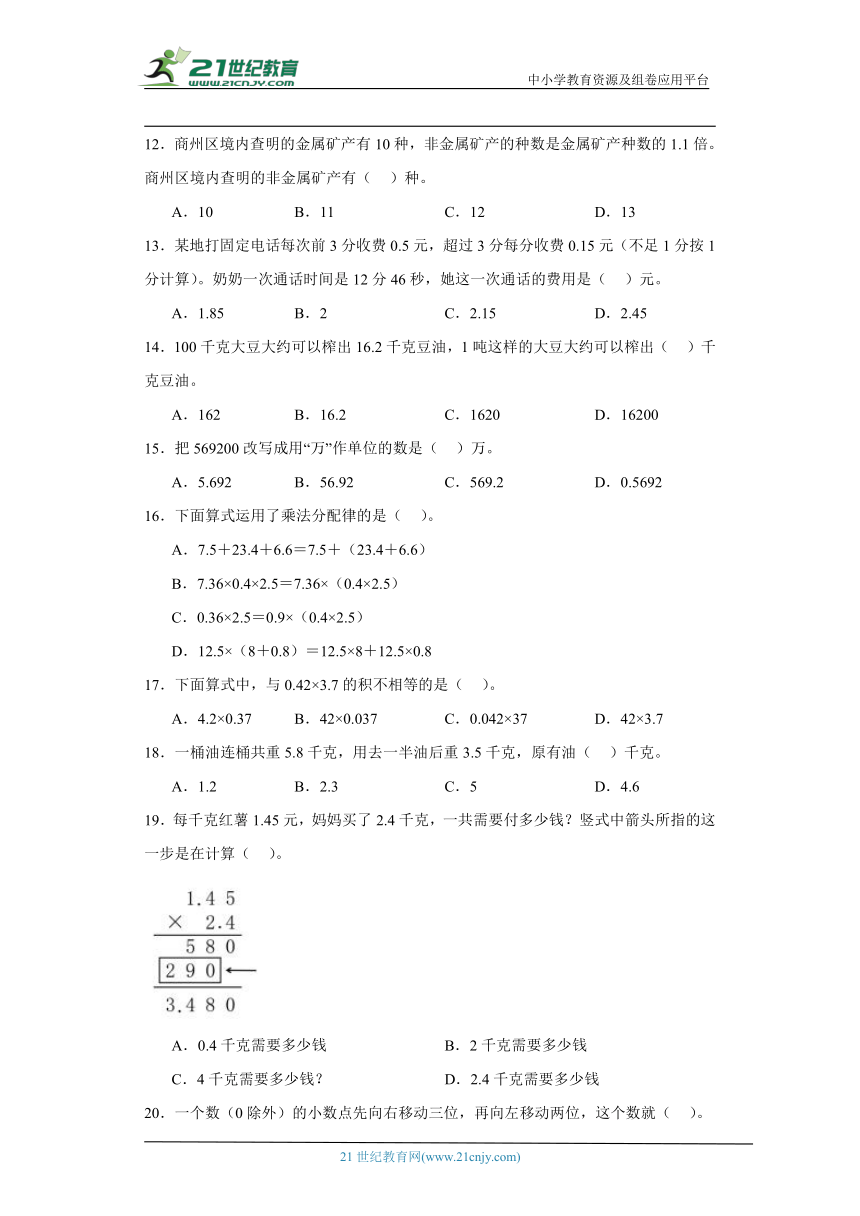 21世纪教育
www.21cnjy.com
中小学教育资源及组卷应用平台

12．商州区境内查明的金属矿产有 10 种，非金属矿产的种数是金属矿产种数的 1.1 倍。商州区境内查明的非金属矿产有（　）种。

A．10　　B．11　　C．12　　D．13

13．某地打固定电话每次前 3 分收费 0.5 元，超过 3 分每分收费 0.15 元（不足 1 分按 1 分计算）。奶奶一次通话时间是 12 分 46 秒，她这一次通话的费用是（　）元。

A．1.85　　B．2　　C．2.15　　D．2.45

14．100 千克大豆大约可以榨出 16.2 千克豆油，1 吨这样的大豆大约可以榨出（　）千克豆油。

A．162　　B．16.2　　C．1620　　D．16200

15．把 569200 改写成用“万”作单位的数是（　）万。

A．5.692　　B．56.92　　C．569.2　　D．0.5692

16．下面算式运用了乘法分配律的是（　）。

A．7.5＋23.4＋6.6＝7.5＋（23.4＋6.6）

B．7.36×0.4×2.5＝7.36×（0.4×2.5）

C．0.36×2.5＝0.9×（0.4×2.5）

D．12.5×（8＋0.8）＝12.5×8＋12.5×0.8

17．下面算式中，与 0.42×3.7 的积不相等的是（　）。

A．4.2×0.37　　B．42×0.037　　C．0.042×37　　D．42×3.7

18．一桶油连桶共重 5.8 千克，用去一半油后重 3.5 千克，原有油（　）千克。

A．1.2　　B．2.3　　C．5　　D．4.6

19．每千克红薯 1.45 元，妈妈买了 2.4 千克，一共需要付多少钱？竖式中箭头所指的这一步是在计算（　）。

1.4 5
× 2.4
5 8 0
2 9 0
3.4 8 0

A．0.4 千克需要多少钱　　B．2 千克需要多少钱

C．4 千克需要多少钱？　　D．2.4 千克需要多少钱

20．一个数（0 除外）的小数点先向右移动三位，再向左移动两位，这个数就（　）。

21 世纪教育网(www.21cnjy.com)